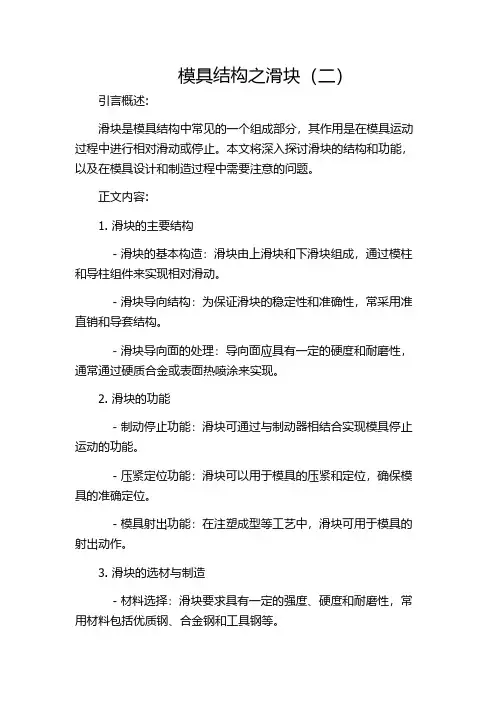 模具结构之滑块（二）

引言概述：

滑块是模具结构中常见的一个组成部分，其作用是在模具运动过程中进行相对滑动或停止。本文将深入探讨滑块的结构和功能，以及在模具设计和制造过程中需要注意的问题。

正文内容：

1. 滑块的主要结构

- 滑块的基本构造：滑块由上滑块和下滑块组成，通过模柱和导柱组件来实现相对滑动。

- 滑块导向结构：为保证滑块的稳定性和准确性，常采用准直销和导套结构。

- 滑块导向面的处理：导向面应具有一定的硬度和耐磨性，通常通过硬质合金或表面热喷涂来实现。

2. 滑块的功能

- 制动停止功能：滑块可通过与制动器相结合实现模具停止运动的功能。

- 压紧定位功能：滑块可以用于模具的压紧和定位，确保模具的准确定位。

- 模具射出功能：在注塑成型等工艺中，滑块可用于模具的射出动作。

3. 滑块的选材与制造

- 材料选择：滑块要求具有一定的强度、硬度和耐磨性，常用材料包括优质钢、合金钢和工具钢等。